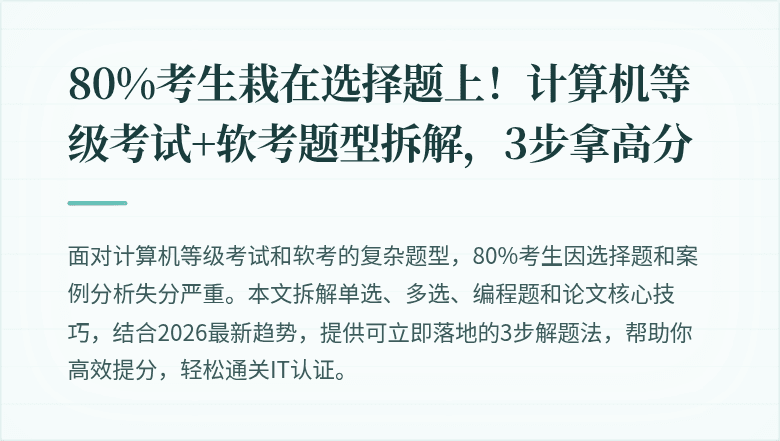 80%考生栽在选择题上！计算机等级考试+软考题型拆解，3步拿高分

面对计算机等级考试和软考的复杂题型，80%考生因选择题和案例分析失分严重。本文拆解单选、多选、编程题和论文核心技巧，结合2026最新趋势，提供可立即落地的3步解题法，帮助你高效提分，轻松通关IT认证。